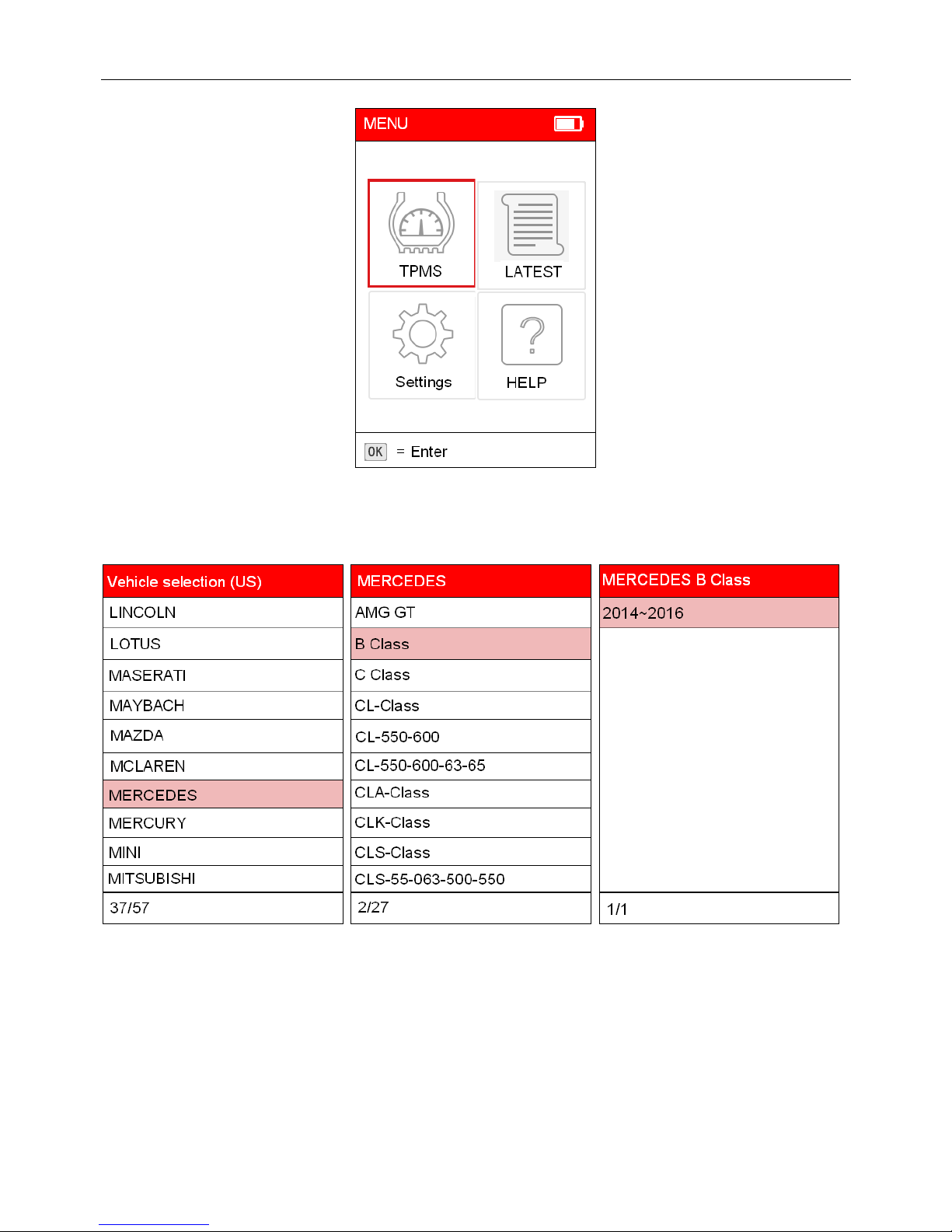 MENU

TPMS
LATEST
Settings
HELP

OK = Enter

Vehicle selection (US)
LINCOLN
LOTUS
MASERATI
MAYBACH
MAZDA
MCLAREN
MERCEDES
MERCURY
MINI
MITSUBISHI
37/57

MERCEDES
AMG GT
B Class
C Class
CL-Class
CL-550-600
CL-550-600-63-65
CLA-Class
CLK-Class
CLS-Class
CLS-55-063-500-550
2/27

MERCEDES B Class
2014~2016
1/1